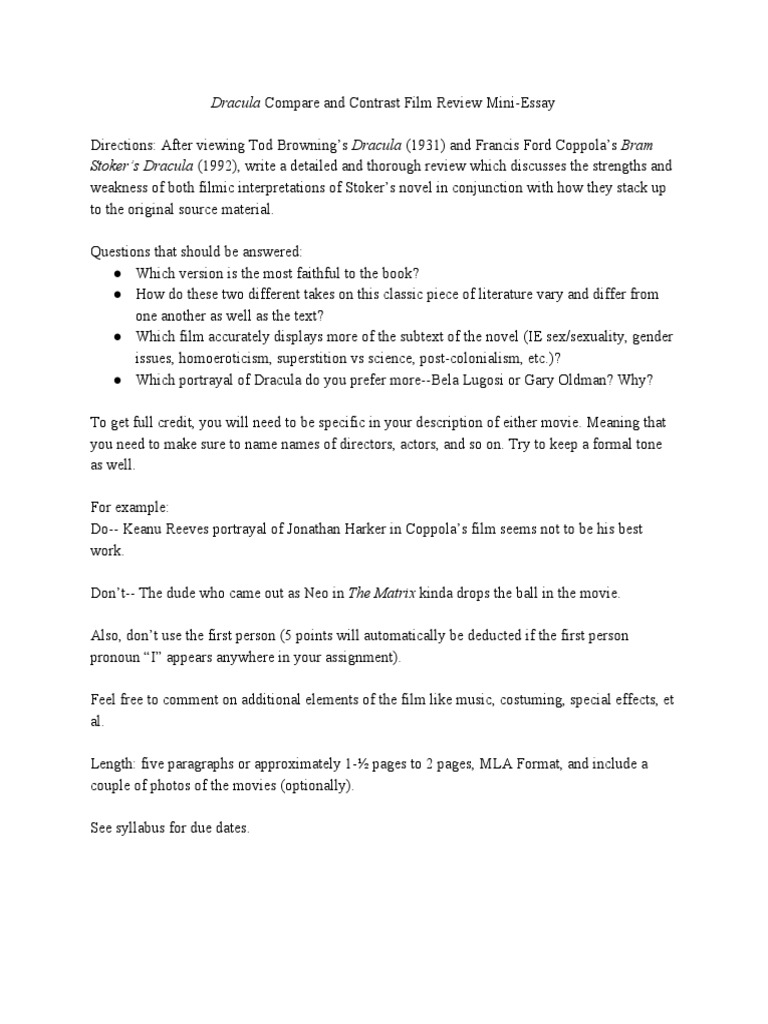 Dracula Compare and Contrast Film Review Mini-Essay

Directions: After viewing Tod Browning's Dracula (1931) and Francis Ford Coppola's Bram Stoker's Dracula (1992), write a detailed and thorough review which discusses the strengths and weakness of both filmic interpretations of Stoker's novel in conjunction with how they stack up to the original source material.

Questions that should be answered:
● Which version is the most faithful to the book?
● How do these two different takes on this classic piece of literature vary and differ from one another as well as the text?
● Which film accurately displays more of the subtext of the novel (IE sex/sexuality, gender issues, homoeroticism, superstition vs science, post-colonialism, etc.)?
● Which portrayal of Dracula do you prefer more--Bela Lugosi or Gary Oldman? Why?

To get full credit, you will need to be specific in your description of either movie. Meaning that you need to make sure to name names of directors, actors, and so on. Try to keep a formal tone as well.

For example:
Do-- Keanu Reeves portrayal of Jonathan Harker in Coppola's film seems not to be his best work.

Don't-- The dude who came out as Neo in The Matrix kinda drops the ball in the movie.

Also, don't use the first person (5 points will automatically be deducted if the first person pronoun "I" appears anywhere in your assignment).

Feel free to comment on additional elements of the film like music, costuming, special effects, et al.

Length: five paragraphs or approximately 1-½ pages to 2 pages, MLA Format, and include a couple of photos of the movies (optionally).

See syllabus for due dates.